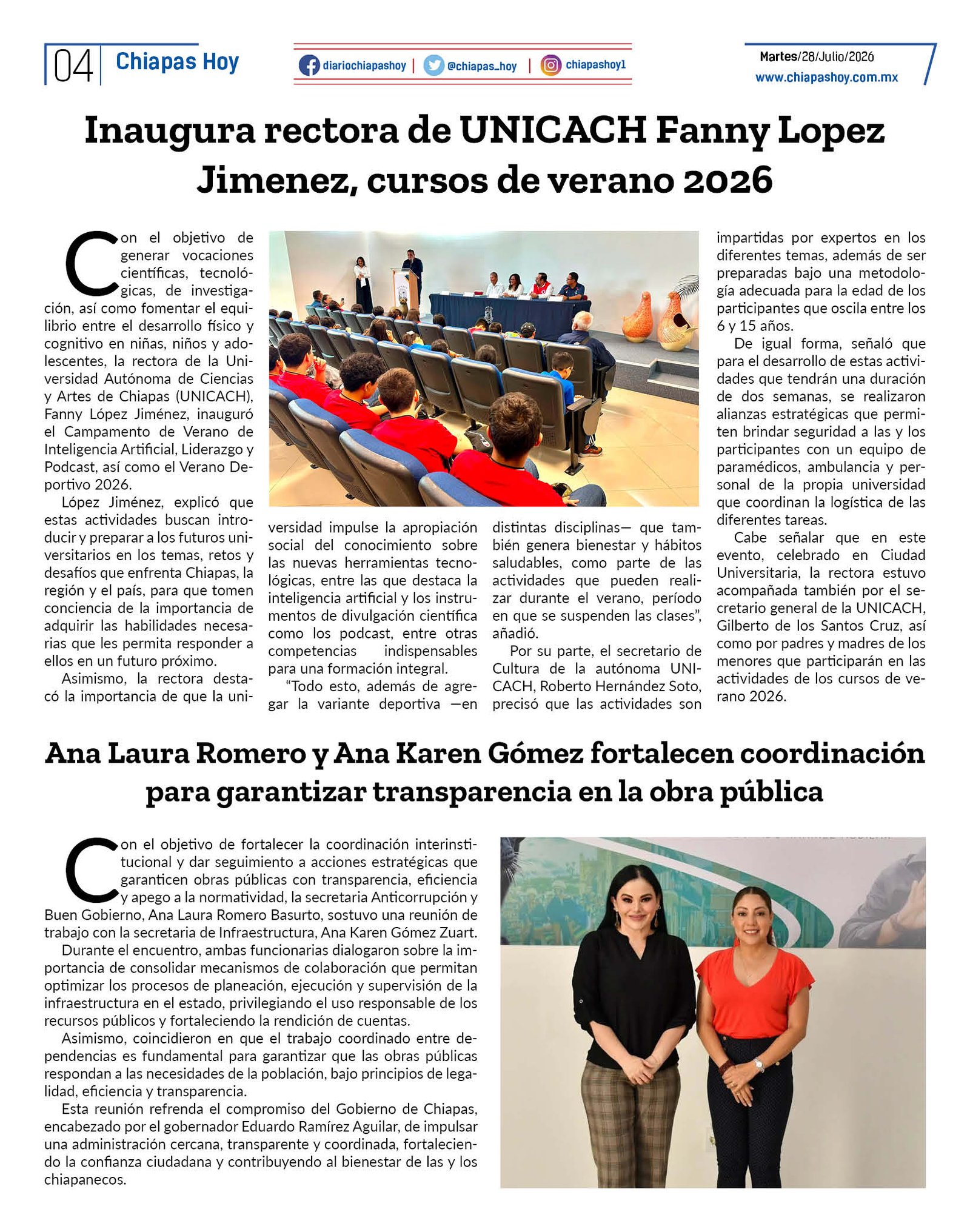 04 Chiapas Hoy

diariochiapashoy | @chiapas_hoy | chiapashoy1

Martes/28/Julio/2026
www.chiapashoy.com.mx

Inaugura rectora de UNICACH Fanny Lopez Jimenez, cursos de verano 2026

Con el objetivo de generar vocaciones científicas, tecnológicas, de investigación, así como fomentar el equilibrio entre el desarrollo físico y cognitivo en niñas, niños y adolescentes, la rectora de la Universidad Autónoma de Ciencias y Artes de Chiapas (UNICACH), Fanny López Jiménez, inauguró el Campamento de Verano de Inteligencia Artificial, Liderazgo y Podcast, así como el Verano Deportivo 2026.

López Jiménez, explicó que estas actividades buscan introducir y preparar a los futuros universitarios en los temas, retos y desafíos que enfrenta Chiapas, la región y el país, para que tomen conciencia de la importancia de adquirir las habilidades necesarias que les permita responder a ellos en un futuro próximo.

Asimismo, la rectora destacó la importancia de que la universidad impulse la apropiación social del conocimiento sobre las nuevas herramientas tecnológicas, entre las que destaca la inteligencia artificial y los instrumentos de divulgación científica como los podcast, entre otras competencias indispensables para una formación integral.

"Todo esto, además de agregar la variante deportiva —en distintas disciplinas— que también genera bienestar y hábitos saludables, como parte de las actividades que pueden realizar durante el verano, período en que se suspenden las clases", añadió.

Por su parte, el secretario de Cultura de la autónoma UNICACH, Roberto Hernández Soto, precisó que las actividades son impartidas por expertos en los diferentes temas, además de ser preparadas bajo una metodología adecuada para la edad de los participantes que oscila entre los 6 y 15 años.

De igual forma, señaló que para el desarrollo de estas actividades que tendrán una duración de dos semanas, se realizaron alianzas estratégicas que permiten brindar seguridad a las y los participantes con un equipo de paramédicos, ambulancia y personal de la propia universidad que coordinan la logística de las diferentes tareas.

Cabe señalar que en este evento, celebrado en Ciudad Universitaria, la rectora estuvo acompañada también por el secretario general de la UNICACH, Gilberto de los Santos Cruz, así como por padres y madres de los menores que participarán en las actividades de los cursos de verano 2026.

Ana Laura Romero y Ana Karen Gómez fortalecen coordinación para garantizar transparencia en la obra pública

Con el objetivo de fortalecer la coordinación interinstitucional y dar seguimiento a acciones estratégicas que garanticen obras públicas con transparencia, eficiencia y apego a la normatividad, la secretaria Anticorrupción y Buen Gobierno, Ana Laura Romero Basurto, sostuvo una reunión de trabajo con la secretaria de Infraestructura, Ana Karen Gómez Zuart.

Durante el encuentro, ambas funcionarias dialogaron sobre la importancia de consolidar mecanismos de colaboración que permitan optimizar los procesos de planeación, ejecución y supervisión de la infraestructura en el estado, privilegiando el uso responsable de los recursos públicos y fortaleciendo la rendición de cuentas.

Asimismo, coincidieron en que el trabajo coordinado entre dependencias es fundamental para garantizar que las obras públicas respondan a las necesidades de la población, bajo principios de legalidad, eficiencia y transparencia.

Esta reunión refrenda el compromiso del Gobierno de Chiapas, encabezado por el gobernador Eduardo Ramírez Aguilar, de impulsar una administración cercana, transparente y coordinada, fortaleciendo la confianza ciudadana y contribuyendo al bienestar de las y los chiapanecos.